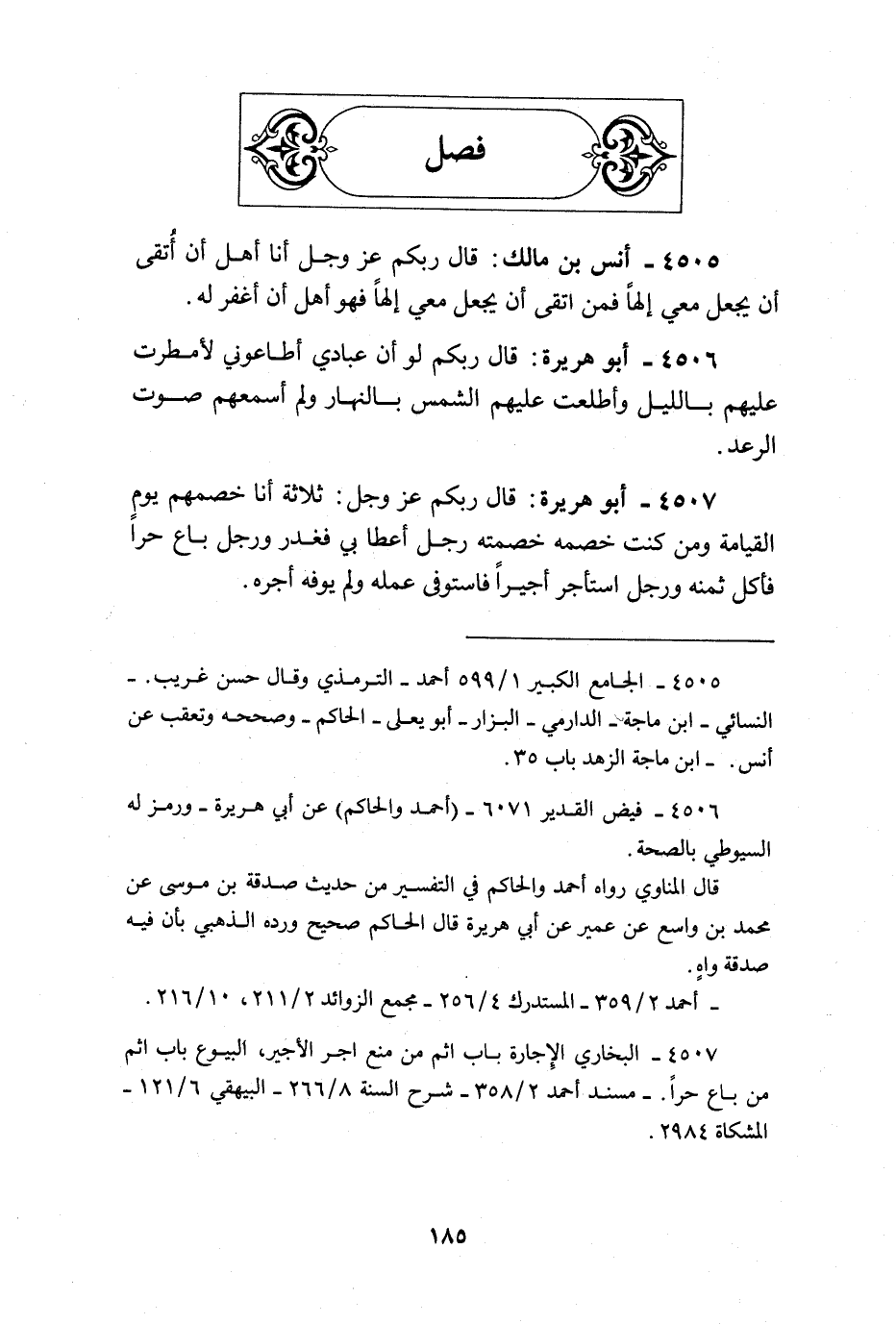 فصل

٤٥٠٥ ـ أنس بن مالك: قال ربكم عز وجل أنا أهل أن أُتقى أن يجعل معي إلهاً فمن اتقى أن يجعل معي إلهاً فهو أهل أن أغفر له.

٤٥٠٦ ـ أبو هريرة: قال ربكم لو أن عبادي أطاعوني لأمطرت عليهم بالليل وأطلعت عليهم الشمس بالنهار ولم أسمعهم صوت الرعد.

٤٥٠٧ ـ أبو هريرة: قال ربكم عز وجل: ثلاثة أنا خصمهم يوم القيامة ومن كنت خصمه خصمته رجل أعطا بي فغدر ورجل باع حراً فأكل ثمنه ورجل استأجر أجيراً فاستوفى عمله ولم يوفه أجره.

٤٥٠٥ ـ الجامع الكبير ٥٩٩/١ أحمد ـ الترمذي وقال حسن غريب. ـ النسائي ـ ابن ماجة ـ الدارمي ـ البزار ـ أبو يعلى ـ الحاكم ـ وصححه وتعقب عن أنس. ـ ابن ماجة الزهد باب ٣٥.

٤٥٠٦ ـ فيض القدير ٦٠٧١ ـ (أحمد والحاكم) عن أبي هريرة ـ ورمز له السيوطي بالصحة.

قال المناوي رواه أحمد والحاكم في التفسير من حديث صدقة بن موسى عن محمد بن واسع عن عمير عن أبي هريرة قال الحاكم صحيح ورده الذهبي بأن فيه صدقة واهٍ.

ـ أحمد ٣٥٩/٢ ـ المستدرك ٢٥٦/٤ ـ مجمع الزوائد ٢١١/٢، ٢١٦/١٠.

٤٥٠٧ ـ البخاري الإجارة باب اثم من منع اجر الأجير، البيوع باب اثم من باع حراً. ـ مسند أحمد ٣٥٨/٢ ـ شرح السنة ٢٦٦/٨ ـ البيهقي ١٢١/٦ ـ المشكاة ٢٩٨٤.

١٨٥